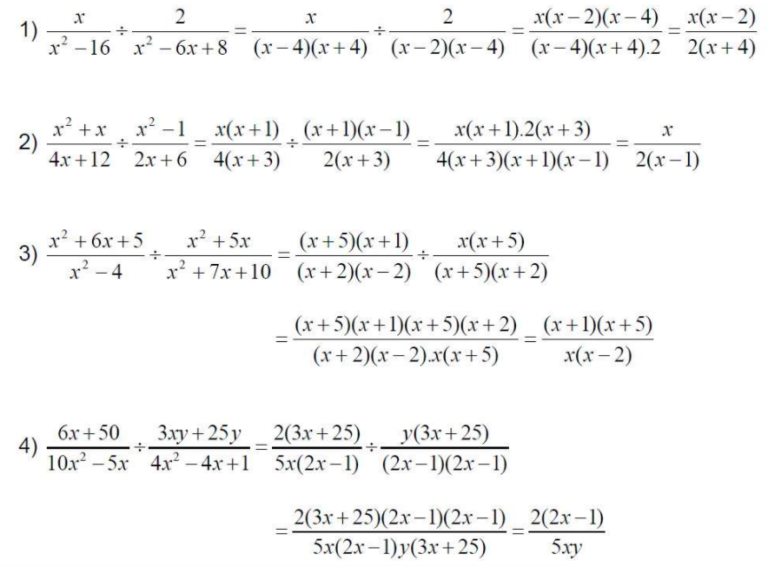 1) $\frac{x}{x^2-16} \div \frac{2}{x^2-6x+8} = \frac{x}{(x-4)(x+4)} \div \frac{2}{(x-2)(x-4)} = \frac{x(x-2)(x-4)}{(x-4)(x+4).2} = \frac{x(x-2)}{2(x+4)}$

2) $\frac{x^2+x}{4x+12} \div \frac{x^2-1}{2x+6} = \frac{x(x+1)}{4(x+3)} \div \frac{(x+1)(x-1)}{2(x+3)} = \frac{x(x+1).2(x+3)}{4(x+3)(x+1)(x-1)} = \frac{x}{2(x-1)}$

3) $\frac{x^2+6x+5}{x^2-4} \div \frac{x^2+5x}{x^2+7x+10} = \frac{(x+5)(x+1)}{(x+2)(x-2)} \div \frac{x(x+5)}{(x+5)(x+2)}$

$= \frac{(x+5)(x+1)(x+5)(x+2)}{(x+2)(x-2).x(x+5)} = \frac{(x+1)(x+5)}{x(x-2)}$

4) $\frac{6x+50}{10x^2-5x} \div \frac{3xy+25y}{4x^2-4x+1} = \frac{2(3x+25)}{5x(2x-1)} \div \frac{y(3x+25)}{(2x-1)(2x-1)}$

$= \frac{2(3x+25)(2x-1)(2x-1)}{5x(2x-1)y(3x+25)} = \frac{2(2x-1)}{5xy}$